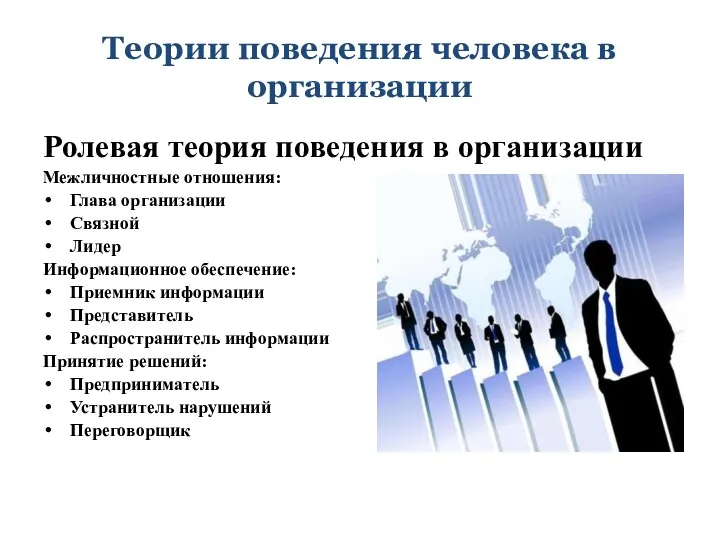 Теории поведения человека в организации

Ролевая теория поведения в организации

Межличностные отношения:
• Глава организации
• Связной
• Лидер

Информационное обеспечение:
• Приемник информации
• Представитель
• Распространитель информации

Принятие решений:
• Предприниматель
• Устранитель нарушений
• Переговорщик